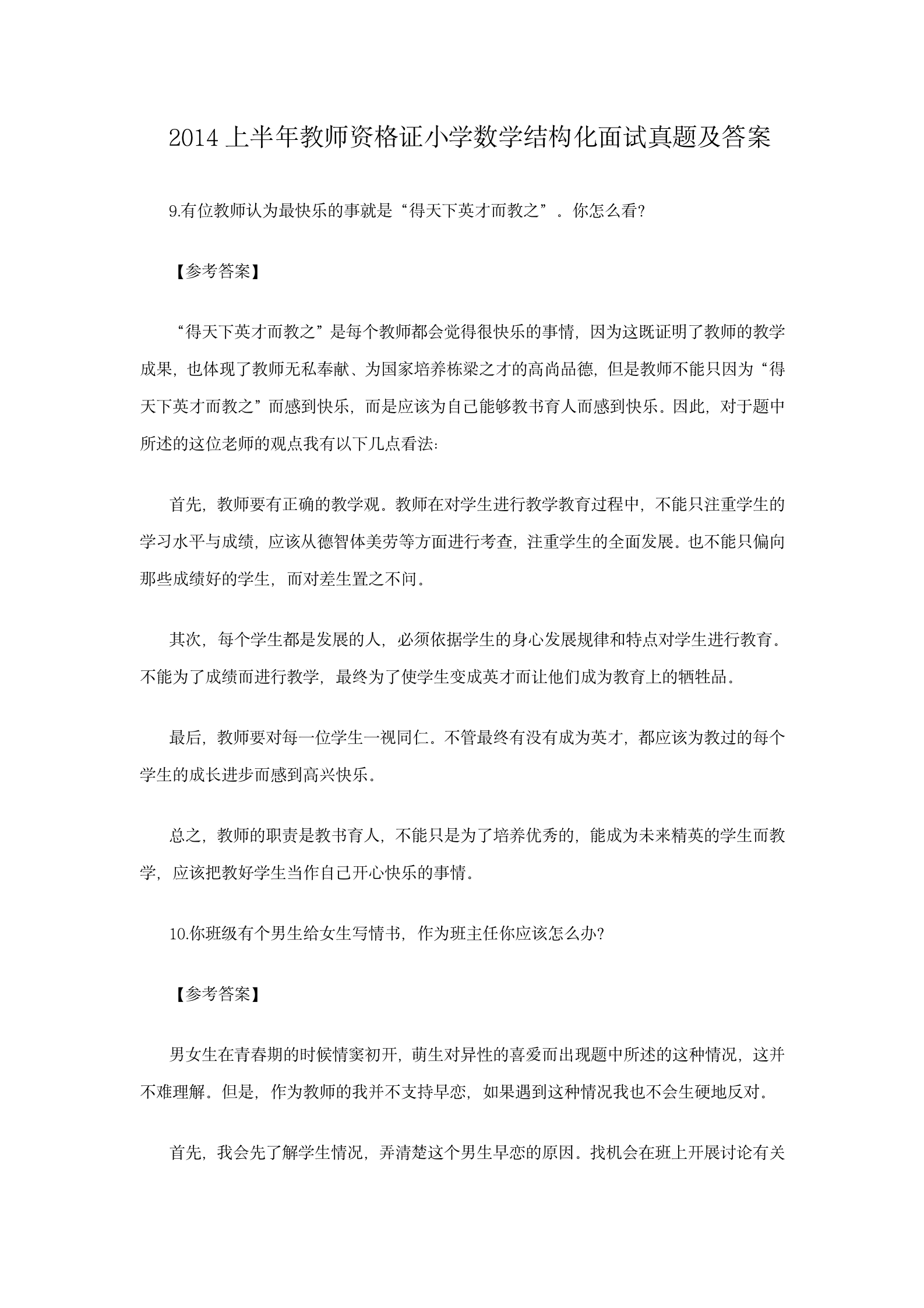 2014 上半年教师资格证小学数学结构化面试真题及答案

9.有位教师认为最快乐的事就是“得天下英才而教之”。你怎么看?

【参考答案】

“得天下英才而教之”是每个教师都会觉得很快乐的事情，因为这既证明了教师的教学成果，也体现了教师无私奉献、为国家培养栋梁之才的高尚品德，但是教师不能只因为“得天下英才而教之”而感到快乐，而是应该为自己能够教书育人而感到快乐。因此，对于题中所述的这位老师的观点我有以下几点看法:

首先，教师要有正确的教学观。教师在对学生进行教学教育过程中，不能只注重学生的学习水平与成绩，应该从德智体美劳等方面进行考查，注重学生的全面发展。也不能只偏向那些成绩好的学生，而对差生置之不问。

其次，每个学生都是发展的人，必须依据学生的身心发展规律和特点对学生进行教育。不能为了成绩而进行教学，最终为了使学生变成英才而让他们成为教育上的牺牲品。

最后，教师要对每一位学生一视同仁。不管最终有没有成为英才，都应该为教过的每个学生的成长进步而感到高兴快乐。

总之，教师的职责是教书育人，不能只是为了培养优秀的，能成为未来精英的学生而教学，应该把教好学生当作自己开心快乐的事情。

10.你班级有个男生给女生写情书，作为班主任你应该怎么办?

【参考答案】

男女生在青春期的时候情窦初开，萌生对异性的喜爱而出现题中所述的这种情况，这并不难理解。但是，作为教师的我并不支持早恋，如果遇到这种情况我也不会生硬地反对。

首先，我会先了解学生情况，弄清楚这个男生早恋的原因。找机会在班上开展讨论有关